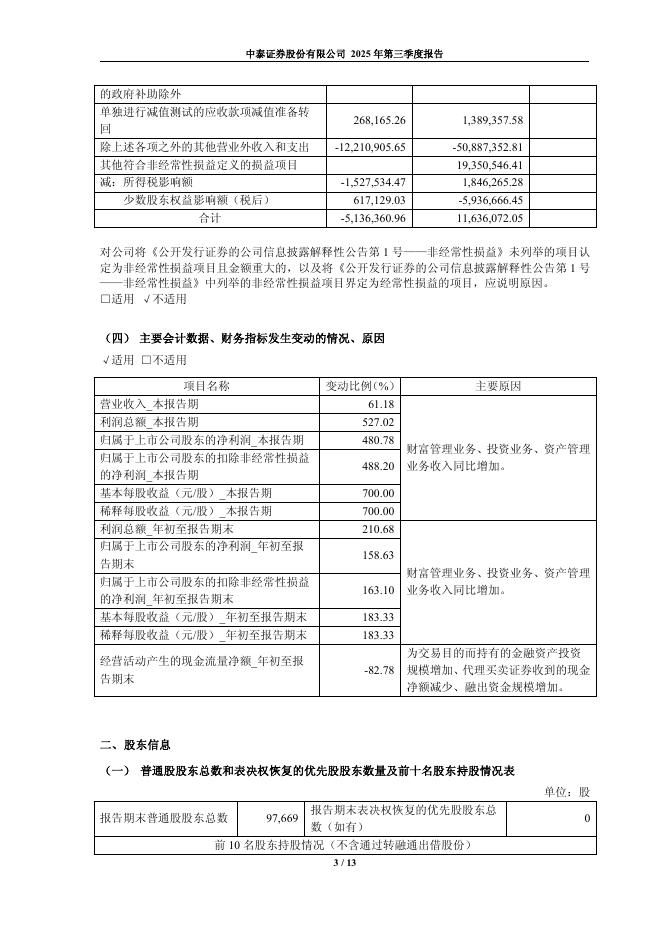 中泰证券股份有限公司 2025 年第三季度报告

| 的政府补助除外 | | |
|---|---|---|
| 单独进行减值测试的应收款项减值准备转回 | 268,165.26 | 1,389,357.58 |
| 除上述各项之外的其他营业外收入和支出 | -12,210,905.65 | -50,887,352.81 |
| 其他符合非经常性损益定义的损益项目 | | 19,350,546.41 |
| 减：所得税影响额 | -1,527,534.47 | 1,846,265.28 |
| 少数股东权益影响额（税后） | 617,129.03 | -5,936,666.45 |
| 合计 | -5,136,360.96 | 11,636,072.05 |

对公司将《公开发行证券的公司信息披露解释性公告第 1 号——非经常性损益》未列举的项目认定为非经常性损益项目且金额重大的，以及将《公开发行证券的公司信息披露解释性公告第 1 号——非经常性损益》中列举的非经常性损益项目界定为经常性损益的项目，应说明原因。
□适用 √不适用

（四） 主要会计数据、财务指标发生变动的情况、原因
√适用 □不适用

| 项目名称 | 变动比例(%) | 主要原因 |
|---|---|---|
| 营业收入_本报告期 | 61.18 | 财富管理业务、投资业务、资产管理业务收入同比增加。 |
| 利润总额_本报告期 | 527.02 | |
| 归属于上市公司股东的净利润_本报告期 | 480.78 | |
| 归属于上市公司股东的扣除非经常性损益的净利润_本报告期 | 488.20 | |
| 基本每股收益（元/股）_本报告期 | 700.00 | |
| 稀释每股收益（元/股）_本报告期 | 700.00 | |
| 利润总额_年初至报告期末 | 210.68 | 财富管理业务、投资业务、资产管理业务收入同比增加。 |
| 归属于上市公司股东的净利润_年初至报告期末 | 158.63 | |
| 归属于上市公司股东的扣除非经常性损益的净利润_年初至报告期末 | 163.10 | |
| 基本每股收益（元/股）_年初至报告期末 | 183.33 | |
| 稀释每股收益（元/股）_年初至报告期末 | 183.33 | |
| 经营活动产生的现金流量净额_年初至报告期末 | -82.78 | 为交易目的而持有的金融资产投资规模增加、代理买卖证券收到的现金净额减少、融出资金规模增加。 |

二、股东信息

（一） 普通股股东总数和表决权恢复的优先股股东数量及前十名股东持股情况表

单位：股

| 报告期末普通股股东总数 | 97,669 | 报告期末表决权恢复的优先股股东总数（如有） | 0 |
|---|---|---|---|
| 前 10 名股东持股情况（不含通过转融通出借股份） | | | |

3 / 13